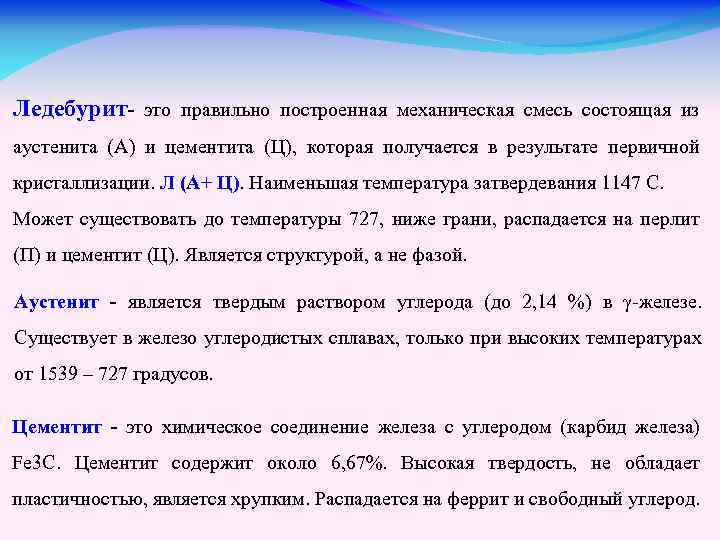 Ледебурит- это правильно построенная механическая смесь состоящая из аустенита (А) и цементита (Ц), которая получается в результате первичной кристаллизации. Л (А+ Ц). Наименьшая температура затвердевания 1147 С. Может существовать до температуры 727, ниже грани, распадается на перлит (П) и цементит (Ц). Является структурой, а не фазой.

Аустенит - является твердым раствором углерода (до 2,14 %) в γ-железе. Существует в железо углеродистых сплавах, только при высоких температурах от 1539 – 727 градусов.

Цементит - это химическое соединение железа с углеродом (карбид железа) Fe3C. Цементит содержит около 6,67%. Высокая твердость, не обладает пластичностью, является хрупким. Распадается на феррит и свободный углерод.